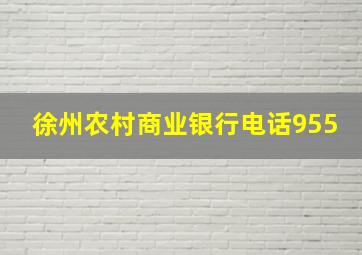 徐州农村商业银行电话955